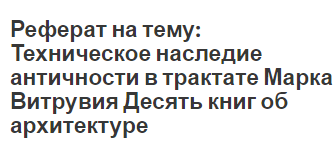 Реферат на тему: Техническое наследие античности в трактате Марка Витрувия Десять книг об архитектуре